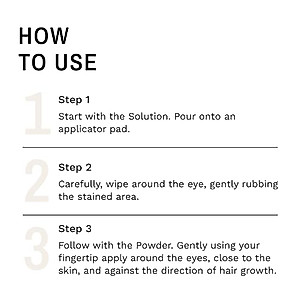 HOW
TO USE

1

Step 1
Start with the Solution. Pour onto an applicator pad.

2

Step 2
Carefully, wipe around the eye, gently rubbing the stained area.

3

Step 3
Follow with the Powder. Gently using your fingertip apply around the eyes, close to the skin, and against the direction of hair growth.